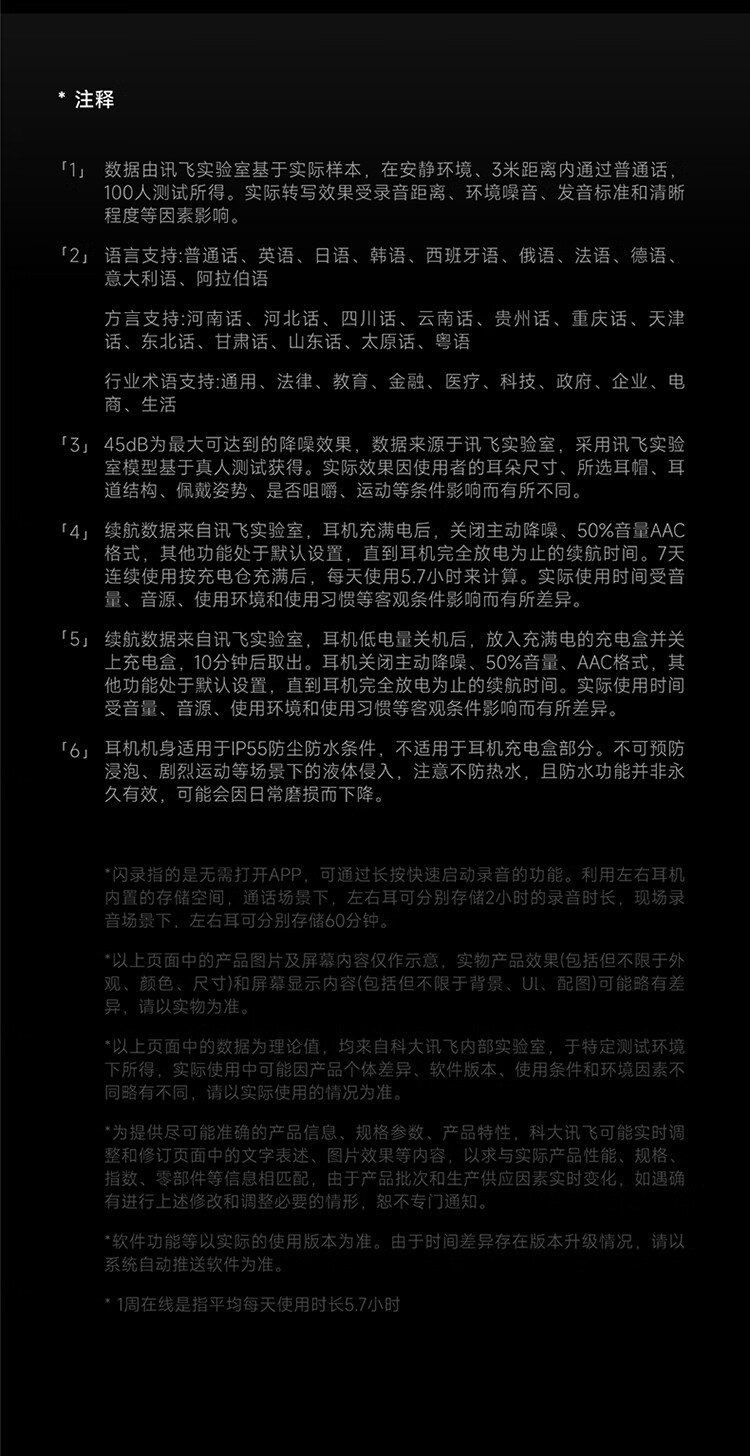 * 注释

「1」 数据由讯飞实验室基于实际样本，在安静环境、3米距离内通过普通话，100人测试所得。实际转写效果受录音距离、环境噪音、发音标准和清晰程度等因素影响。

「2」 语言支持:普通话、英语、日语、韩语、西班牙语、俄语、法语、德语、意大利语、阿拉伯语

方言支持:河南话、河北话、四川话、云南话、贵州话、重庆话、天津话、东北话、甘肃话、山东话、太原话、粤语

行业术语支持:通用、法律、教育、金融、医疗、科技、政府、企业、电商、生活

「3」 45dB为最大可达到的降噪效果，数据来源于讯飞实验室，采用讯飞实验室模型基于真人测试获得。实际效果因使用者的耳朵尺寸、所选耳帽、耳道结构、佩戴姿势、是否咀嚼、运动等条件影响而有所不同。

「4」 续航数据来自讯飞实验室，耳机充满电后，关闭主动降噪、50%音量AAC格式，其他功能处于默认设置，直到耳机完全放电为止的续航时间。7天连续使用按充电仓充满后，每天使用5.7小时来计算。实际使用时间受音量、音源、使用环境和使用习惯等客观条件影响而有所差异。

「5」 续航数据来自讯飞实验室，耳机低电量关机后，放入充满电的充电盒并关上充电盒，10分钟后取出。耳机关闭主动降噪、50%音量、AAC格式，其他功能处于默认设置，直到耳机完全放电为止的续航时间。实际使用时间受音量、音源、使用环境和使用习惯等客观条件影响而有所差异。

「6」 耳机机身适用于IP55防尘防水条件，不适用于耳机充电盒部分。不可预防浸泡、剧烈运动等场景下的液体侵入，注意不防热水，且防水功能并非永久有效，可能会因日常磨损而下降。

*闪录指的是无需打开APP，可通过长按快速启动录音的功能。利用左右耳机内置的存储空间，通话场景下，左右耳可分别存储2小时的录音时长，现场录音场景下，左右耳可分别存储60分钟。

*以上页面中的产品图片及屏幕内容仅作示意，实物产品效果(包括但不限于外观、颜色、尺寸)和屏幕显示内容(包括但不限于背景、UI、配图)可能略有差异，请以实物为准。

*以上页面中的数据为理论值，均来自科大讯飞内部实验室，于特定测试环境下所得，实际使用中可能因产品个体差异、软件版本、使用条件和环境因素不同略有不同，请以实际使用的情况为准。

*为提供尽可能准确的产品信息、规格参数、产品特性，科大讯飞可能实时调整和修订页面中的文字表述、图片效果等内容，以求与实际产品性能、规格、指数、零部件等信息相匹配，由于产品批次和生产供应因素实时变化，如遇确有进行上述修改和调整必要的情形，恕不专门通知。

*软件功能等以实际的使用版本为准。由于时间差异存在版本升级情况，请以系统自动推送软件为准。

* 1周在线是指平均每天使用时长5.7小时